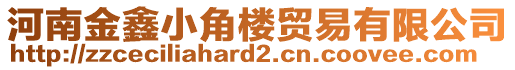 河南金鑫小角楼贸易有限公司
http://zzceciliahard2.cn.coovee.com